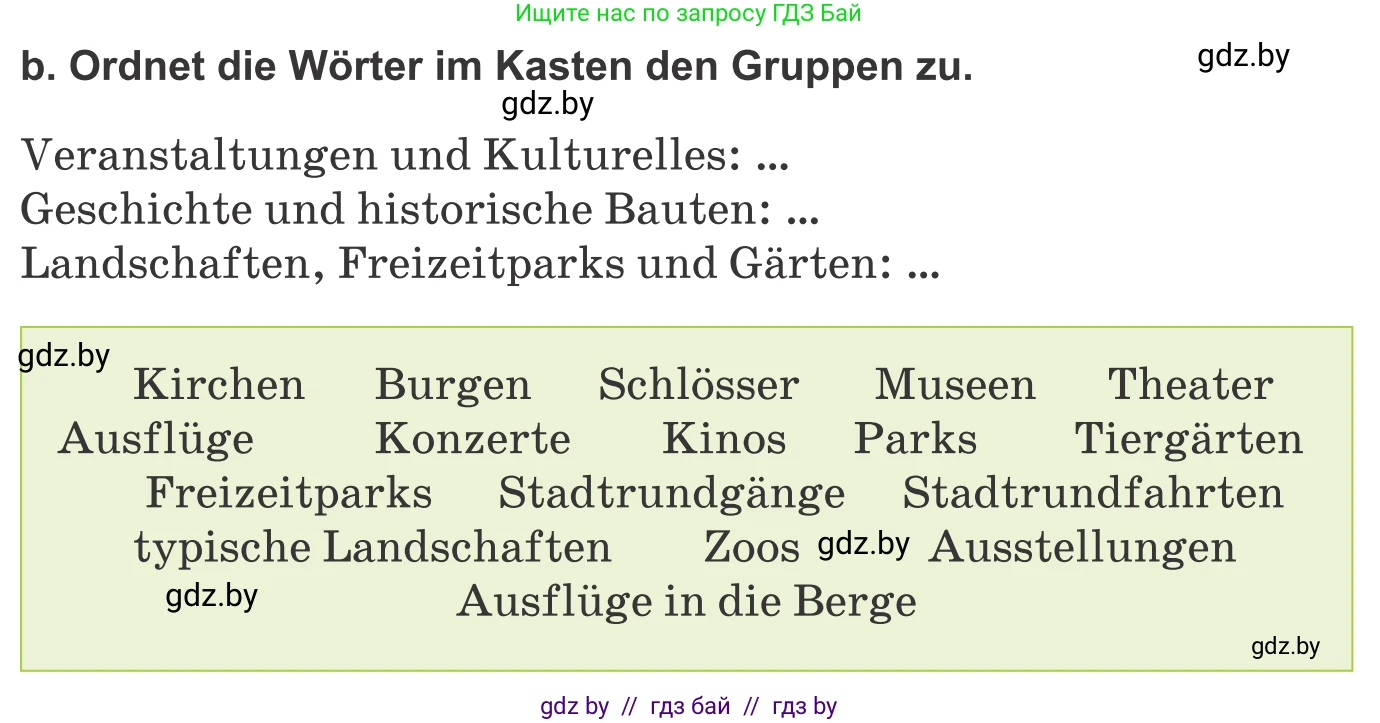 Ищите нас по запросу ГДЗ Бай

b. Ordnet die Wörter im Kasten den Gruppen zu.

gdz.by

gdz.by

Veranstaltungen und Kulturelles: ...
Geschichte und historische Bauten: ...
Landschaften, Freizeitparks und Gärten: ...

gdz.by

Kirchen Burgen Schlösser Museen Theater
Ausflüge Konzerte Kinos Parks Tiergärten
Freizeitparks Stadtrundgänge Stadtrundfahrten
typische Landschaften Zoos gdz.by Ausstellungen
gdz.by
Ausflüge in die Berge

gdz.by

gdz by // гдз бай // гдз by